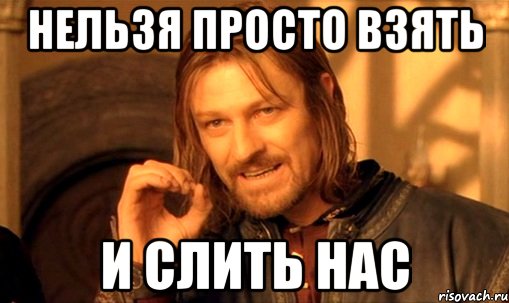 НЕЛЬЗЯ ПРОСТО ВЗЯТЬ

И СЛИТЬ НАС

risovach.ru